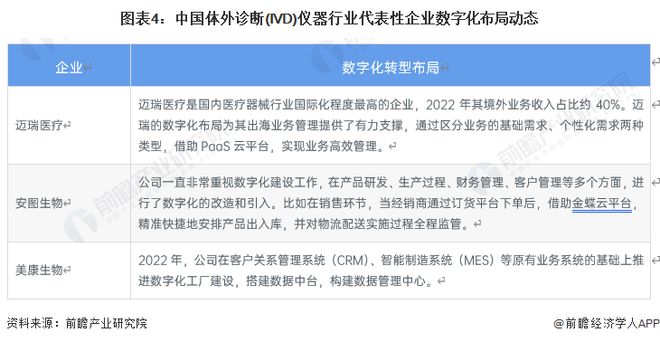 图表4：中国体外诊断(IVD)仪器行业代表性企业数字化布局动态

| 企业 | 数字化转型布局 |
|---|---|
| 迈瑞医疗 | 迈瑞医疗是国内医疗器械行业国际化程度最高的企业，2022 年其境外业务收入占比约 40%。迈瑞的数字化布局为其出海业务管理提供了有力支撑，通过区分业务的基础需求、个性化需求两种类型，借助 PaaS 云平台，实现业务高效管理。 |
| 安图生物 | 公司一直非常重视数字化建设工作，在产品研发、生产过程、财务管理、客户管理等多个方面，进行了数字化的改造和引入。比如在销售环节，当经销商通过订货平台下单后，借助金蝶云平台，精准快捷地安排产品出入库，并对物流配送实施过程全程监管。 |
| 美康生物 | 2022 年，公司在客户关系管理系统（CRM）、智能制造系统（MES）等原有业务系统的基础上推进数字化工厂建设，搭建数据中台，构建数据管理中心。 |

资料来源：前瞻产业研究院

@前瞻经济学人APP